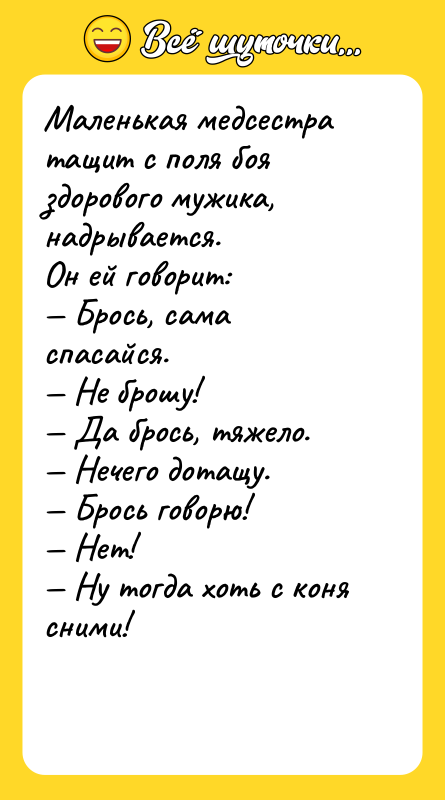 Всё шуточки...

Маленькая медсестра тащит с поля боя здорового мужика, надрывается.
Он ей говорит:
— Брось, сама спасайся.
— Не брошу!
— Да брось, тяжело.
— Нечего дотащу.
— Брось говорю!
— Нет!
— Ну тогда хоть с коня сними!